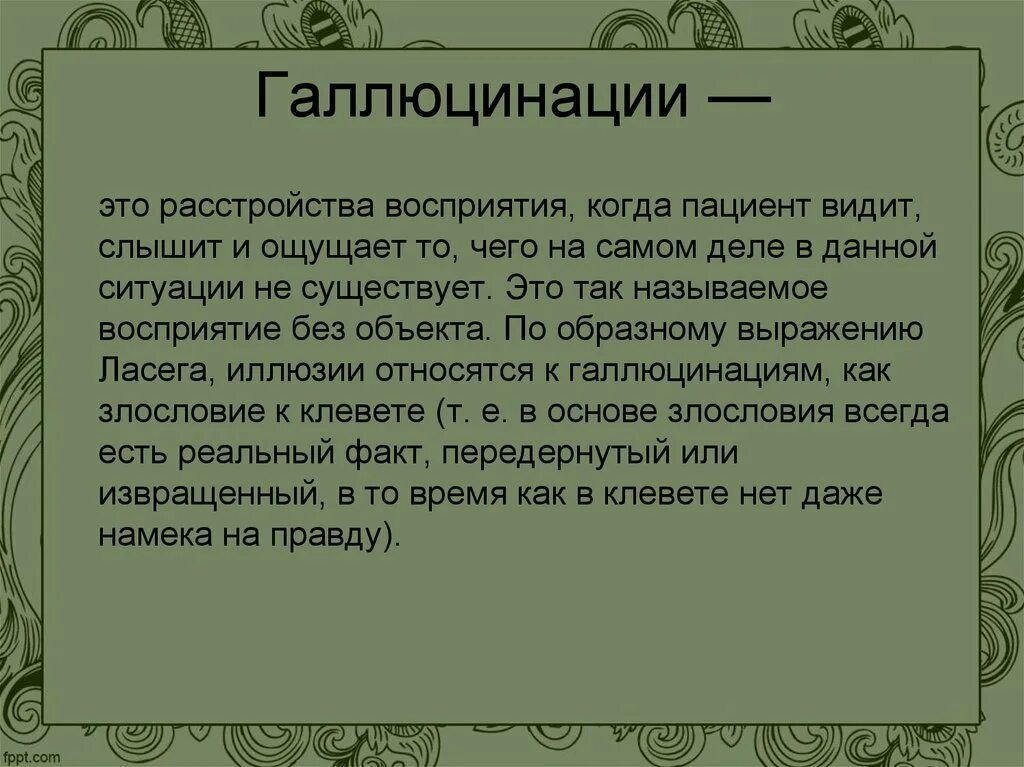 Галлюцинации —

это расстройства восприятия, когда пациент видит, слышит и ощущает то, чего на самом деле в данной ситуации не существует. Это так называемое восприятие без объекта. По образному выражению Ласега, иллюзии относятся к галлюцинациям, как злословие к клевете (т. е. в основе злословия всегда есть реальный факт, передернутый или извращенный, в то время как в клевете нет даже намека на правду).

fppt.com